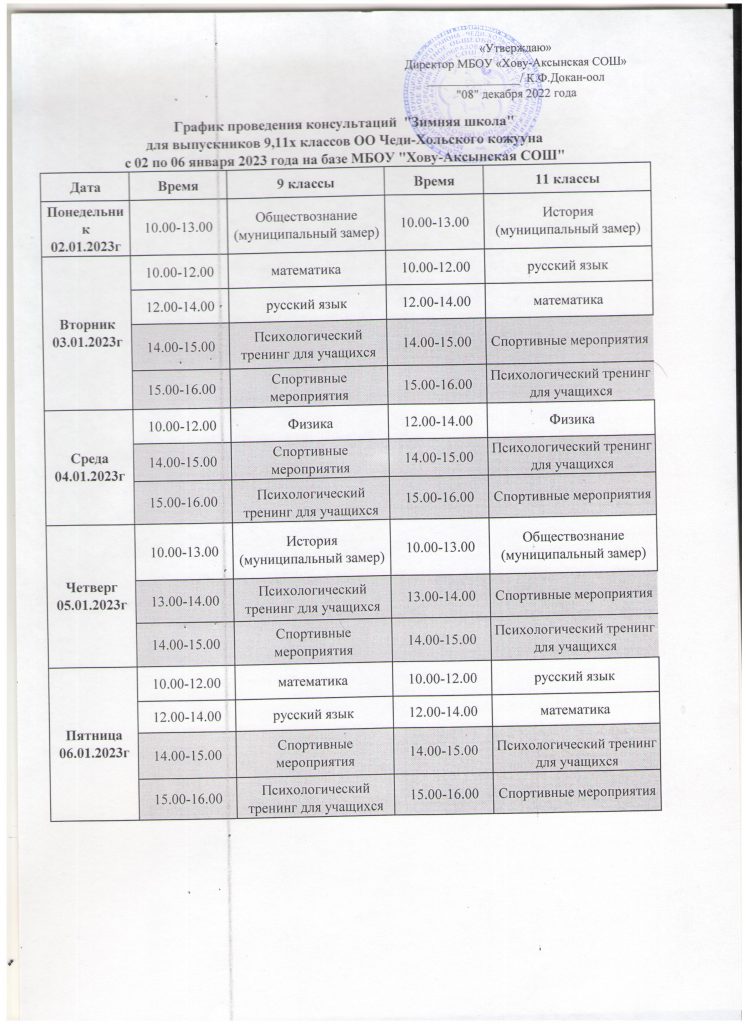 «Утверждаю»
Директор МБОУ «Хову-Аксынская СОШ»
_______________/ К.Ф.Докан-оол
"08" декабря 2022 года

График проведения консультаций "Зимняя школа"
для выпускников 9,11х классов ОО Чеди-Хольского кожууна
с 02 по 06 января 2023 года на базе МБОУ "Хову-Аксынская СОШ"

| Дата | Время | 9 классы | Время | 11 классы |
|---|---|---|---|---|
| Понедельник 02.01.2023г | 10.00-13.00 | Обществознание (муниципальный замер) | 10.00-13.00 | История (муниципальный замер) |
| Вторник 03.01.2023г | 10.00-12.00 | математика | 10.00-12.00 | русский язык |
| | 12.00-14.00 | русский язык | 12.00-14.00 | математика |
| | 14.00-15.00 | Психологический тренинг для учащихся | 14.00-15.00 | Спортивные мероприятия |
| | 15.00-16.00 | Спортивные мероприятия | 15.00-16.00 | Психологический тренинг для учащихся |
| Среда 04.01.2023г | 10.00-12.00 | Физика | 12.00-14.00 | Физика |
| | 14.00-15.00 | Спортивные мероприятия | 14.00-15.00 | Психологический тренинг для учащихся |
| | 15.00-16.00 | Психологический тренинг для учащихся | 15.00-16.00 | Спортивные мероприятия |
| Четверг 05.01.2023г | 10.00-13.00 | История (муниципальный замер) | 10.00-13.00 | Обществознание (муниципальный замер) |
| | 13.00-14.00 | Психологический тренинг для учащихся | 13.00-14.00 | Спортивные мероприятия |
| | 14.00-15.00 | Спортивные мероприятия | 14.00-15.00 | Психологический тренинг для учащихся |
| Пятница 06.01.2023г | 10.00-12.00 | математика | 10.00-12.00 | русский язык |
| | 12.00-14.00 | русский язык | 12.00-14.00 | математика |
| | 14.00-15.00 | Спортивные мероприятия | 14.00-15.00 | Психологический тренинг для учащихся |
| | 15.00-16.00 | Психологический тренинг для учащихся | 15.00-16.00 | Спортивные мероприятия |